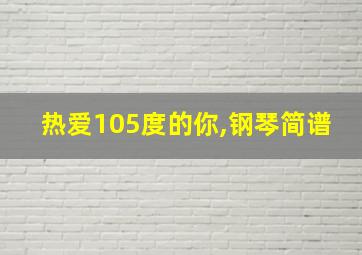 热爱105度的你,钢琴简谱